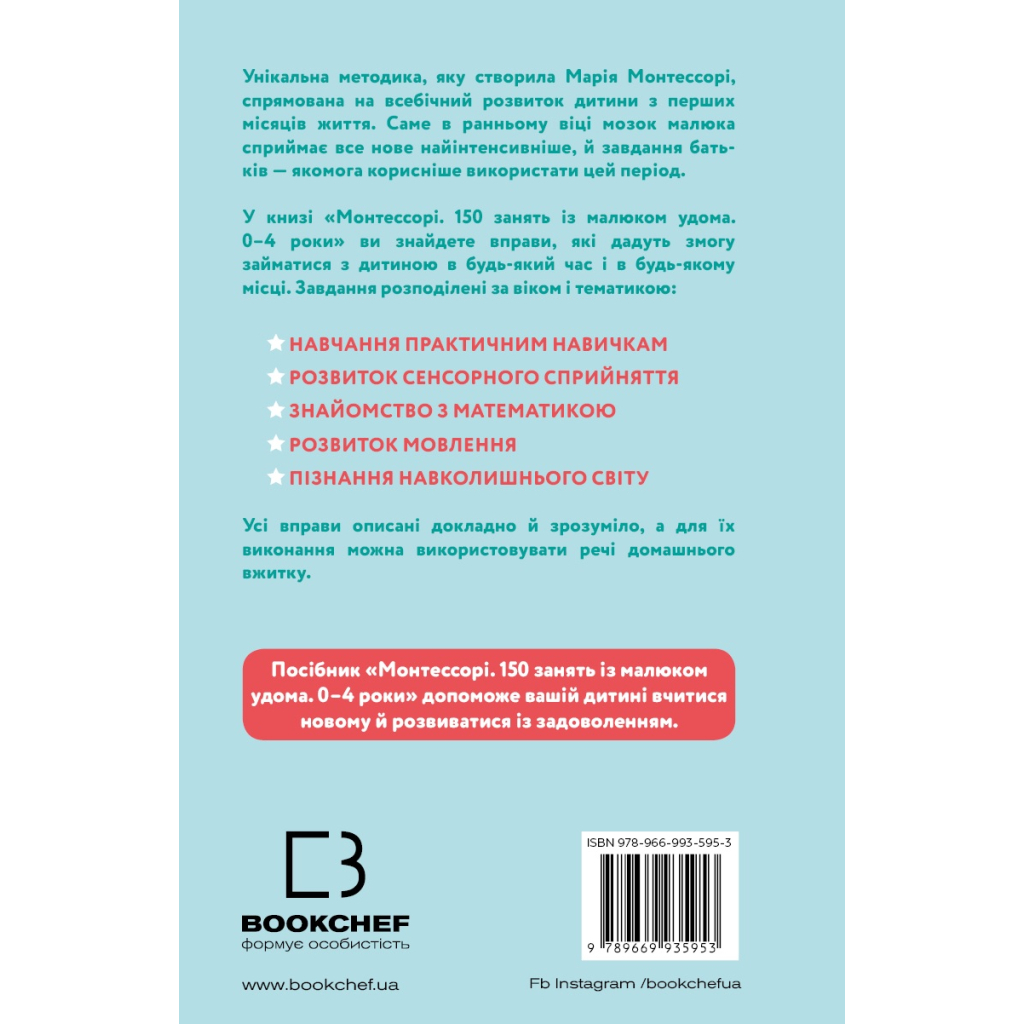 Унікальна методика, яку створила Марія Монтессорі, спрямована на всебічний розвиток дитини з перших місяців життя. Саме в ранньому віці мозок малюка сприймає все нове найінтенсивніше, й завдання батьків — якомога корисніше використати цей період.

У книзі «Монтессорі. 150 занять із малюком удома. 0–4 роки» ви знайдете вправи, які дадуть змогу займатися з дитиною в будь-який час і в будь-якому місці. Завдання розподілені за віком і тематикою:

НАВЧАННЯ ПРАКТИЧНИМ НАВИЧКАМ
РОЗВИТОК СЕНСОРНОГО СПРИЙНЯТТЯ
ЗНАЙОМСТВО З МАТЕМАТИКОЮ
РОЗВИТОК МОВЛЕННЯ
ПІЗНАННЯ НАВКОЛИШНЬОГО СВІТУ

Усі вправи описані докладно й зрозуміло, а для їх виконання можна використовувати речі домашнього вжитку.

Посібник «Монтессорі. 150 занять із малюком удома. 0–4 роки» допоможе вашій дитині вчитися новому й розвиватися із задоволенням.

BOOKCHEF
формує особистість

ISBN 978-966-993-595-3
9 789669 935953

www.bookchef.ua

Fb Instagram /bookchefua